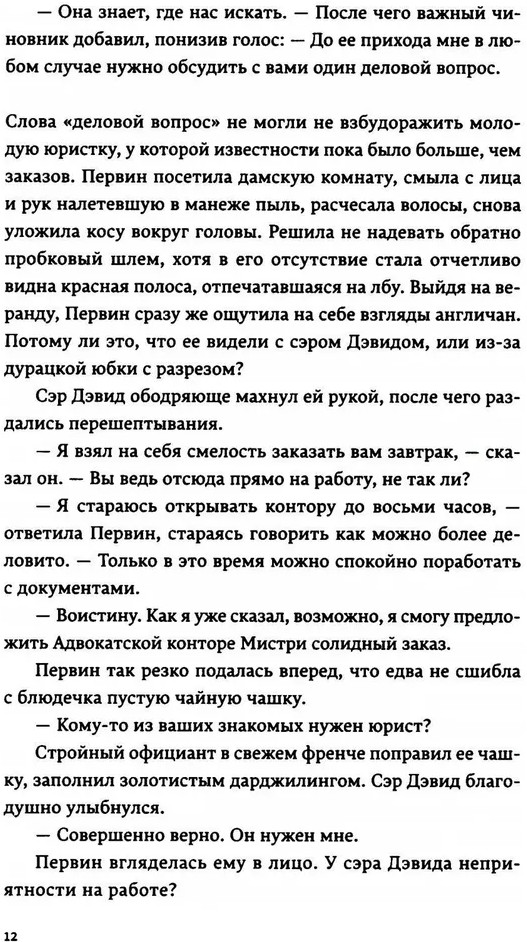 — Она знает, где нас искать. — После чего важный чиновник добавил, понизив голос: — До ее прихода мне в любом случае нужно обсудить с вами один деловой вопрос.

Слова «деловой вопрос» не могли не взбудоражить молодую юристку, у которой известности пока было больше, чем заказов. Первин посетила дамскую комнату, смыла с лица и рук налетевшую в манеже пыль, расчесала волосы, снова уложила косу вокруг головы. Решила не надевать обратно пробковый шлем, хотя в его отсутствие стала отчетливо видна красная полоса, отпечатавшаяся на лбу. Выйдя на веранду, Первин сразу же ощутила на себе взгляды англичан. Потому ли это, что ее видели с сэром Дэвидом, или из-за дурацкой юбки с разрезом?

Сэр Дэвид ободряюще махнул ей рукой, после чего раздались перешептывания.

— Я взял на себя смелость заказать вам завтрак, — сказал он. — Вы ведь отсюда прямо на работу, не так ли?

— Я стараюсь открывать контору до восьми часов, — ответила Первин, стараясь говорить как можно более деловито. — Только в это время можно спокойно поработать с документами.

— Воистину. Как я уже сказал, возможно, я смогу предложить Адвокатской конторе Мистри солидный заказ.

Первин так резко подалась вперед, что едва не сшибла с блюдечка пустую чайную чашку.

— Кому-то из ваших знакомых нужен юрист?

Стройный официант в свежем френче поправил ее чашку, заполнил золотистым дарджилингом. Сэр Дэвид благодушно улыбнулся.

— Совершенно верно. Он нужен мне.

Первин вгляделась ему в лицо. У сэра Дэвида неприятности на работе?

12